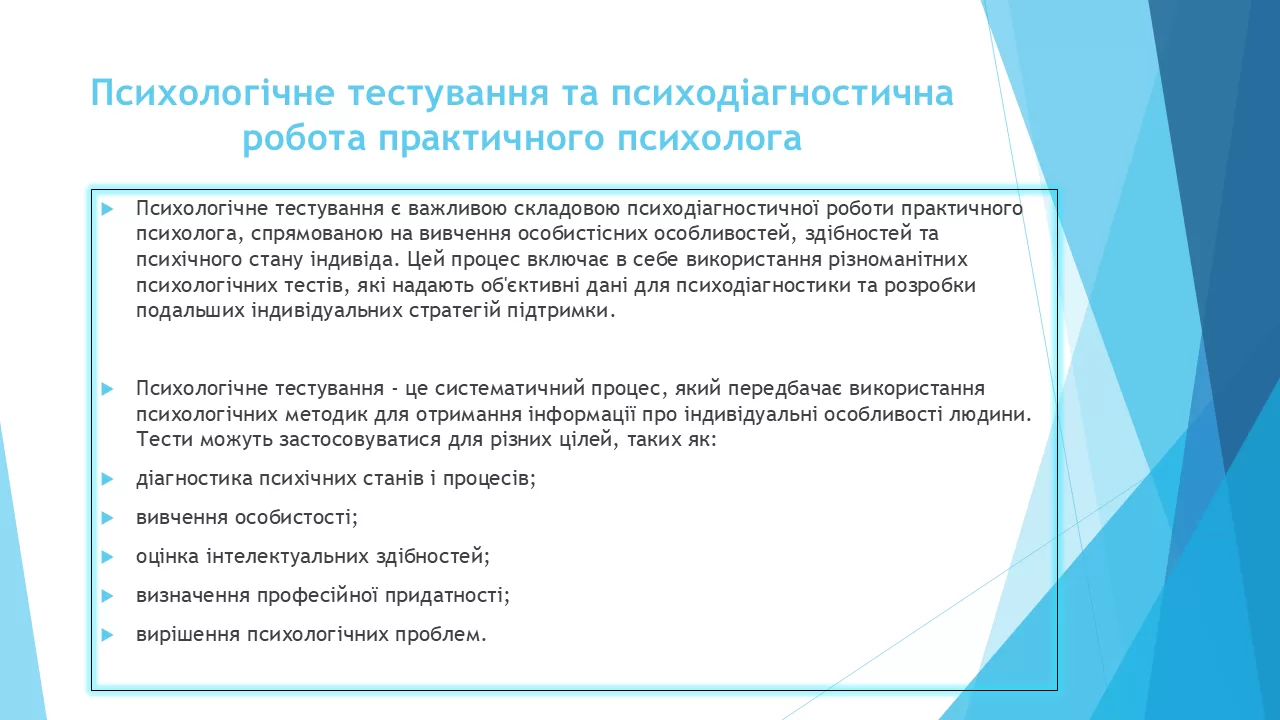 Психологічне тестування та психодіагностична робота практичного психолога

Психологічне тестування є важливою складовою психодіагностичної роботи практичного психолога, спрямованою на вивчення особистісних особливостей, здібностей та психічного стану індивіда. Цей процес включає в себе використання різноманітних психологічних тестів, які надають об'єктивні дані для психодіагностики та розробки подальших індивідуальних стратегій підтримки.

Психологічне тестування - це систематичний процес, який передбачає використання психологічних методик для отримання інформації про індивідуальні особливості людини. Тести можуть застосовуватися для різних цілей, таких як:

діагностика психічних станів і процесів;

вивчення особистості;

оцінка інтелектуальних здібностей;

визначення професійної придатності;

вирішення психологічних проблем.